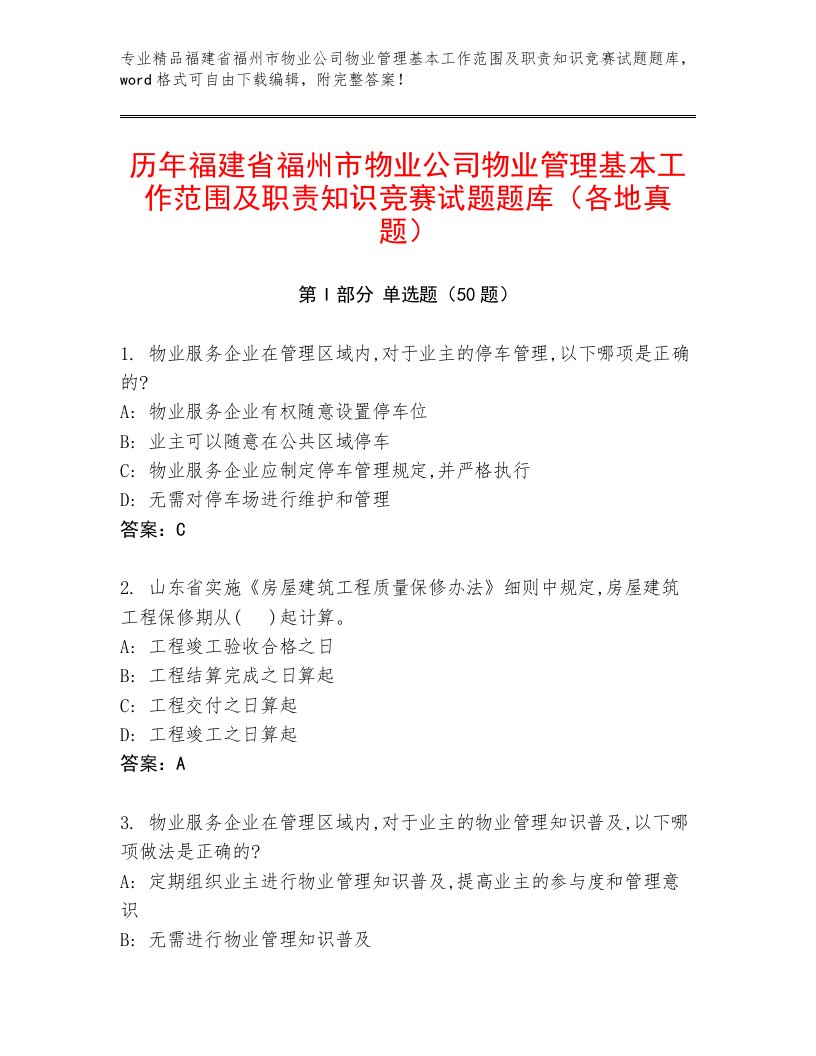 专业精品福建省福州市物业公司物业管理基本工作范围及职责知识竞赛试题题库，word格式可自由下载编辑，附完整答案！

历年福建省福州市物业公司物业管理基本工作范围及职责知识竞赛试题题库（各地真题）

第Ⅰ部分 单选题（50题）

1. 物业服务企业在管理区域内,对于业主的停车管理,以下哪项是正确的?
A: 物业服务企业有权随意设置停车位
B: 业主可以随意在公共区域停车
C: 物业服务企业应制定停车管理规定,并严格执行
D: 无需对停车场进行维护和管理
答案：C

2. 山东省实施《房屋建筑工程质量保修办法》细则中规定,房屋建筑工程保修期从( )起计算。
A: 工程竣工验收合格之日
B: 工程结算完成之日算起
C: 工程交付之日算起
D: 工程竣工之日算起
答案：A

3. 物业服务企业在管理区域内,对于业主的物业管理知识普及,以下哪项做法是正确的?
A: 定期组织业主进行物业管理知识普及,提高业主的参与度和管理意识
B: 无需进行物业管理知识普及